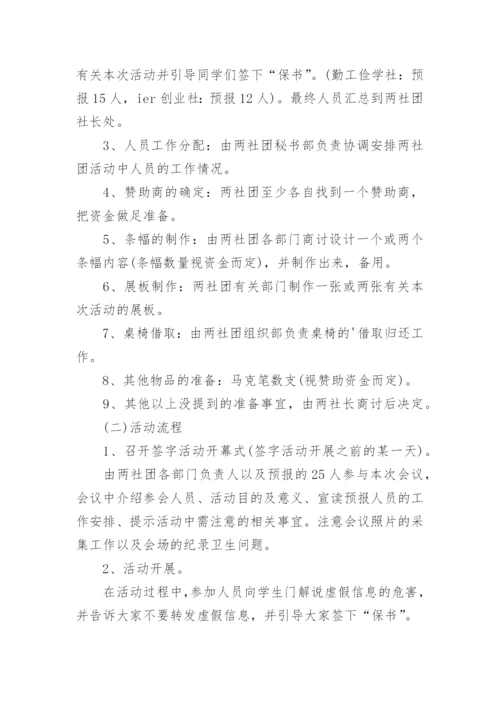 有关本次活动并引导同学们签下“保书”。(勤工俭学社：预报15人，ier创业社：预报12人)。最终人员汇总到两社团社长处。

3、人员工作分配：由两社团秘书部负责协调安排两社团活动中人员的工作情况。

4、赞助商的确定：两社团至少各自找到一个赞助商，把资金做足准备。

5、条幅的制作：由两社团各部门商讨设计一个或两个条幅内容(条幅数量视资金而定)，并制作出来，备用。

6、展板制作：两社团有关部门制作一张或两张有关本次活动的展板。

7、桌椅借取：由两社团组织部负责桌椅的'借取归还工作。

8、其他物品的准备：马克笔数支(视赞助资金而定)。

9、其他以上没提到的准备事宜，由两社长商讨后决定。

(二)活动流程

1、召开签字活动开幕式(签字活动开展之前的某一天)。

由两社团各部门负责人以及预报的25人参与本次会议，会议中介绍参会人员、活动目的及意义、宣读预报人员的工作安排、提示活动中需注意的相关事宜。注意会议照片的采集工作以及会场的纪录卫生问题。

2、活动开展。

在活动过程中，参加人员向学生门解说虚假信息的危害，并告诉大家不要转发虚假信息，并引导大家签下“保书”。